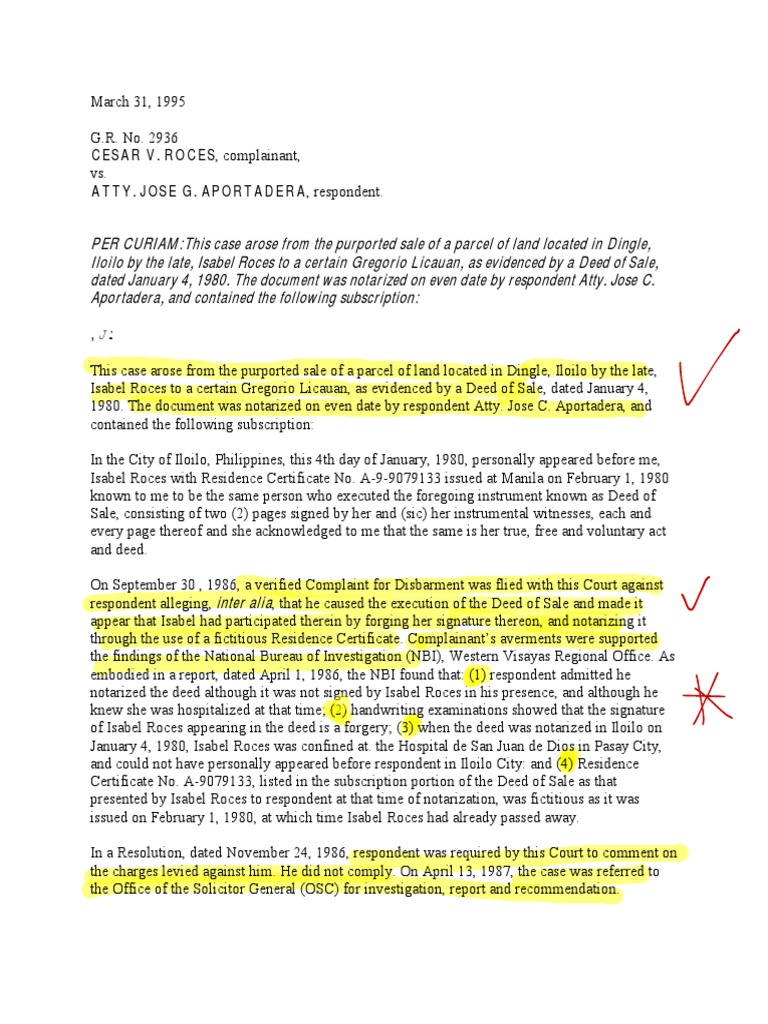 March 31, 1995

G.R. No. 2936
CESAR V. ROCES, complainant,
vs.
ATTY. JOSE G. APORTADERA, respondent.

PER CURIAM:This case arose from the purported sale of a parcel of land located in Dingle, Iloilo by the late, Isabel Roces to a certain Gregorio Licauan, as evidenced by a Deed of Sale, dated January 4, 1980. The document was notarized on even date by respondent Atty. Jose C. Aportadera, and contained the following subscription:

, J.:

This case arose from the purported sale of a parcel of land located in Dingle, Iloilo by the late, Isabel Roces to a certain Gregorio Licauan, as evidenced by a Deed of Sale, dated January 4, 1980. The document was notarized on even date by respondent Atty. Jose C. Aportadera, and contained the following subscription:

In the City of Iloilo, Philippines, this 4th day of January, 1980, personally appeared before me, Isabel Roces with Residence Certificate No. A-9-9079133 issued at Manila on February 1, 1980 known to me to be the same person who executed the foregoing instrument known as Deed of Sale, consisting of two (2) pages signed by her and (sic) her instrumental witnesses, each and every page thereof and she acknowledged to me that the same is her true, free and voluntary act and deed.

On September 30 , 1986, a verified Complaint for Disbarment was flied with this Court against respondent alleging, inter alia, that he caused the execution of the Deed of Sale and made it appear that Isabel had participated therein by forging her signature thereon, and notarizing it through the use of a fictitious Residence Certificate. Complainant's averments were supported the findings of the National Bureau of Investigation (NBI), Western Visayas Regional Office. As embodied in a report, dated April 1, 1986, the NBI found that: (1) respondent admitted he notarized the deed although it was not signed by Isabel Roces in his presence, and although he knew she was hospitalized at that time; (2) handwriting examinations showed that the signature of Isabel Roces appearing in the deed is a forgery; (3) when the deed was notarized in Iloilo on January 4, 1980, Isabel Roces was confined at. the Hospital de San Juan de Dios in Pasay City, and could not have personally appeared before respondent in Iloilo City: and (4) Residence Certificate No. A-9079133, listed in the subscription portion of the Deed of Sale as that presented by Isabel Roces to respondent at that time of notarization, was fictitious as it was issued on February 1, 1980, at which time Isabel Roces had already passed away.

In a Resolution, dated November 24, 1986, respondent was required by this Court to comment on the charges levied against him. He did not comply. On April 13, 1987, the case was referred to the Office of the Solicitor General (OSC) for investigation, report and recommendation.